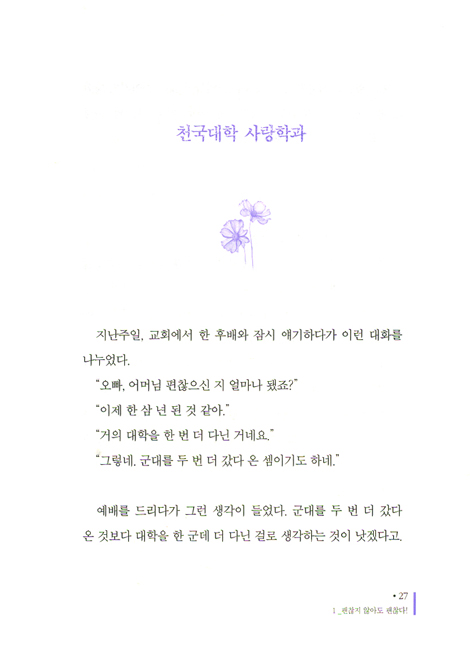 천국대학 사랑학과

지난주일, 교회에서 한 후배와 잠시 얘기하다가 이런 대화를 나누었다.

"오빠, 어머님 편찮으신 지 얼마나 됐죠?"

"이제 한 삼 년 된 것 같아."

"거의 대학을 한 번 더 다닌 거네요."

"그렇네. 군대를 두 번 더 갔다 온 셈이기도 하네."

예배를 드리다가 그런 생각이 들었다. 군대를 두 번 더 갔다 온 것보다 대학을 한 군데 더 다닌 걸로 생각하는 것이 낫겠다고.

• 27
1 _편찮지 않아도 괜찮다!